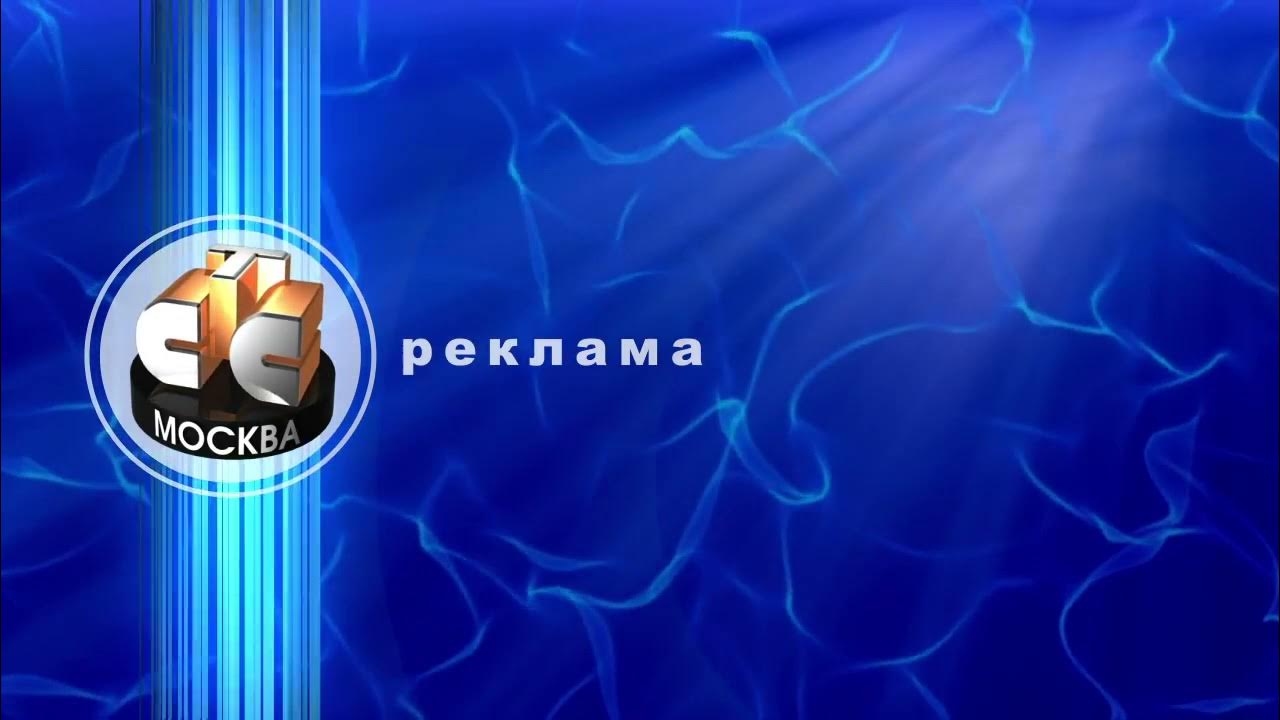 СТС
МОСКВА
реклама